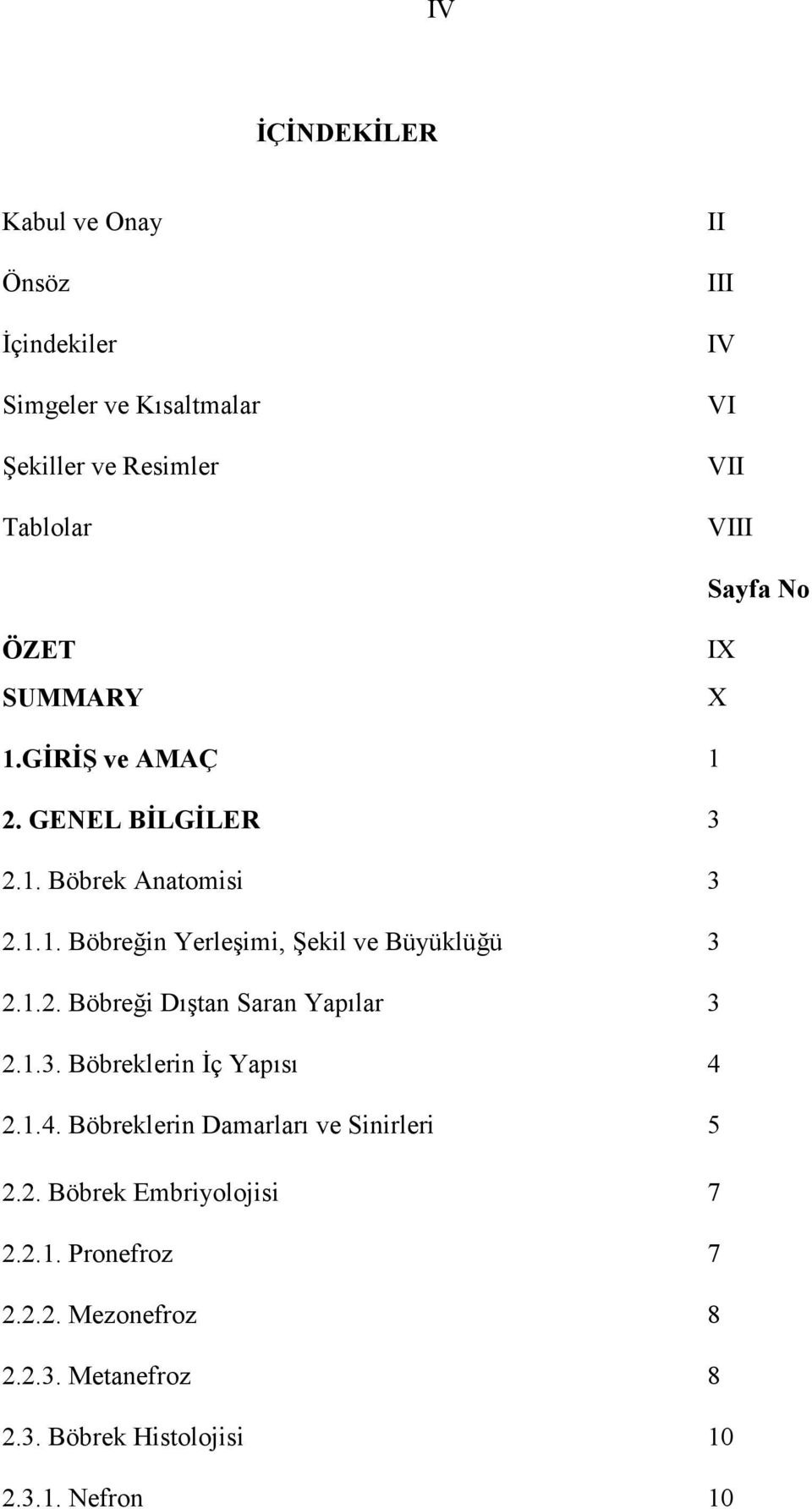 IV

İÇİNDEKİLER

Kabul ve Onay II

Önsöz III

İçindekiler IV

Simgeler ve Kısaltmalar VI

Şekiller ve Resimler VII

Tablolar VIII

Sayfa No

ÖZET IX

SUMMARY X

1.GİRİŞ ve AMAÇ 1

2. GENEL BİLGİLER 3

2.1. Böbrek Anatomisi 3

2.1.1. Böbreğin Yerleşimi, Şekil ve Büyüklüğü 3

2.1.2. Böbreği Dıştan Saran Yapılar 3

2.1.3. Böbreklerin İç Yapısı 4

2.1.4. Böbreklerin Damarları ve Sinirleri 5

2.2. Böbrek Embriyolojisi 7

2.2.1. Pronefroz 7

2.2.2. Mezonefroz 8

2.2.3. Metanefroz 8

2.3. Böbrek Histolojisi 10

2.3.1. Nefron 10